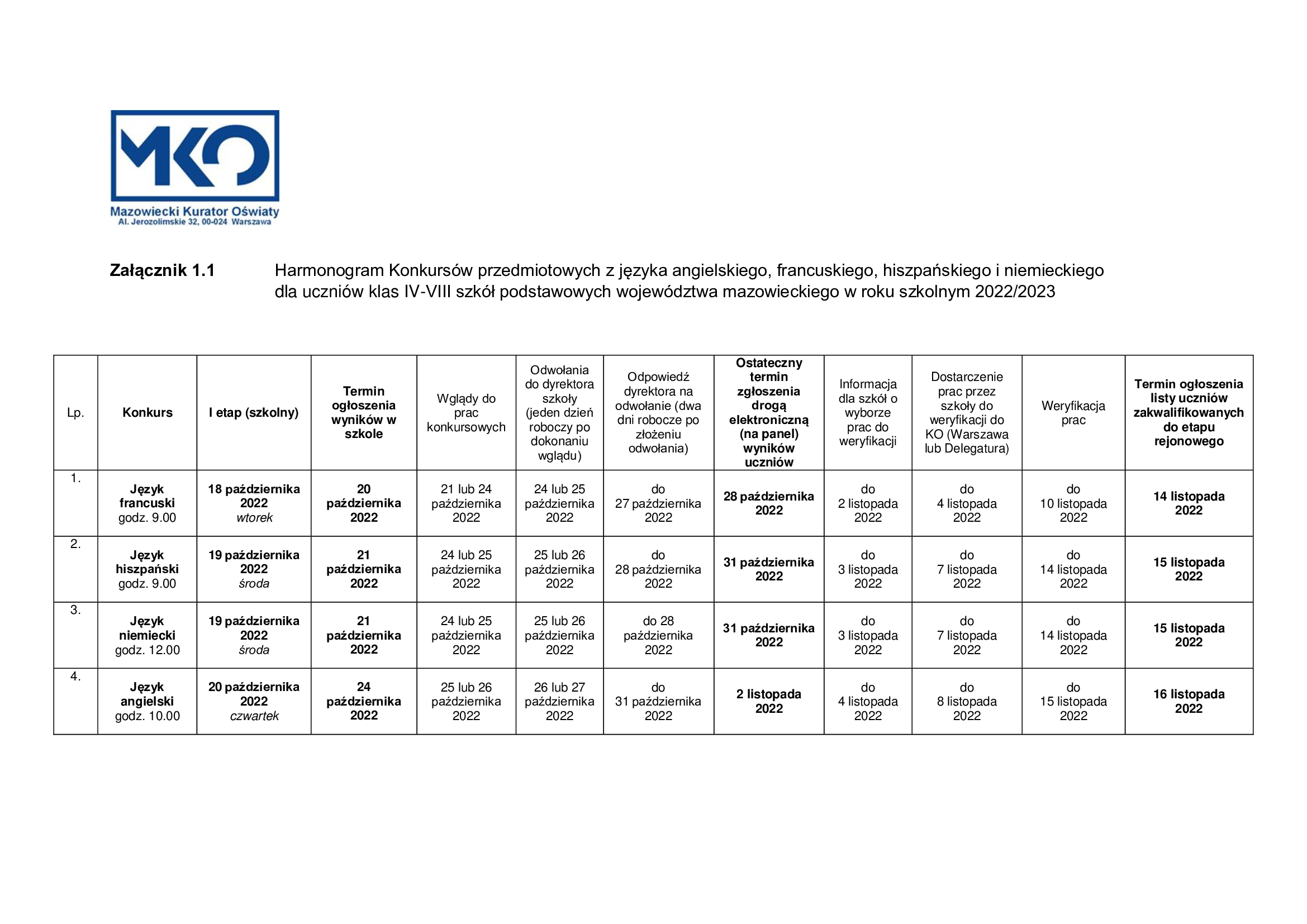 MKO
Mazowiecki Kurator Oświaty
Al. Jerozolimskie 32, 00-024 Warszawa

Załącznik 1.1

Harmonogram Konkursów przedmiotowych z języka angielskiego, francuskiego, hiszpańskiego i niemieckiego dla uczniów klas IV-VIII szkół podstawowych województwa mazowieckiego w roku szkolnym 2022/2023

| Lp. | Konkurs | I etap (szkolny) | Termin ogłoszenia wyników w szkole | Wglądy do prac konkursowych | Odwołania do dyrektora szkoły (jeden dzień roboczy po dokonaniu wglądu) | Odpowiedź dyrektora na odwołanie (dwa dni robocze po złożeniu odwołania) | Ostateczny termin zgłoszenia drogą elektroniczną (na panel) wyników uczniów | Informacja dla szkół o wyborze prac do weryfikacji | Dostarczenie prac przez szkoły do weryfikacji do KO (Warszawa lub Delegatura) | Weryfikacja prac | Termin ogłoszenia listy uczniów zakwalifikowanych do etapu rejonowego |
|---|---|---|---|---|---|---|---|---|---|---|---|
| 1. | Język francuski godz. 9.00 | 18 października 2022 wtorek | 20 października 2022 | 21 lub 24 października 2022 | 24 lub 25 października 2022 | do 27 października 2022 | 28 października 2022 | do 2 listopada 2022 | do 4 listopada 2022 | do 10 listopada 2022 | 14 listopada 2022 |
| 2. | Język hiszpański godz. 9.00 | 19 października 2022 środa | 21 października 2022 | 24 lub 25 października 2022 | 25 lub 26 października 2022 | do 28 października 2022 | 31 października 2022 | do 3 listopada 2022 | do 7 listopada 2022 | do 14 listopada 2022 | 15 listopada 2022 |
| 3. | Język niemiecki godz. 12.00 | 19 października 2022 środa | 21 października 2022 | 24 lub 25 października 2022 | 25 lub 26 października 2022 | do 28 października 2022 | 31 października 2022 | do 3 listopada 2022 | do 7 listopada 2022 | do 14 listopada 2022 | 15 listopada 2022 |
| 4. | Język angielski godz. 10.00 | 20 października 2022 czwartek | 24 października 2022 | 25 lub 26 października 2022 | 26 lub 27 października 2022 | do 31 października 2022 | 2 listopada 2022 | do 4 listopada 2022 | do 8 listopada 2022 | do 15 listopada 2022 | 16 listopada 2022 |